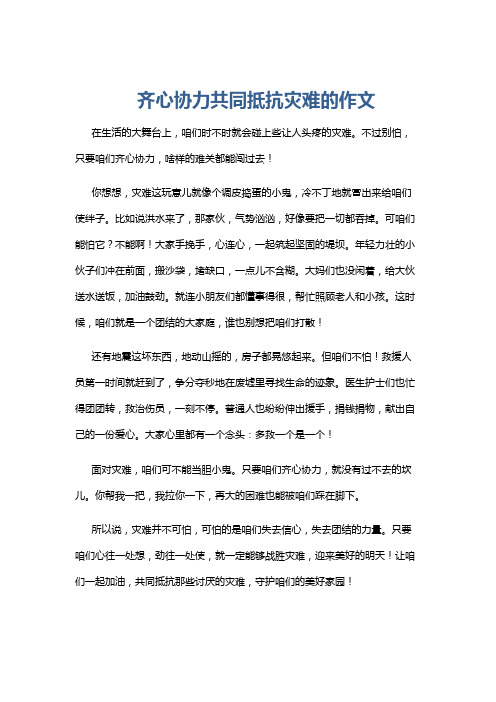 齐心协力共同抵抗灾难的作文

在生活的大舞台上，咱们时不时就会碰上些让人头疼的灾难。不过别怕，只要咱们齐心协力，啥样的难关都能闯过去！

你想想，灾难这玩意儿就像个调皮捣蛋的小鬼，冷不丁地就冒出来给咱们使绊子。比如说洪水来了，那家伙，气势汹汹，好像要把一切都吞掉。可咱们能怕它？不能啊！大家手挽手，心连心，一起筑起坚固的堤坝。年轻力壮的小伙子们冲在前面，搬沙袋，堵缺口，一点儿不含糊。大妈们也没闲着，给大伙送水送饭，加油鼓劲。就连小朋友们都懂事得很，帮忙照顾老人和小孩。这时候，咱们就是一个团结的大家庭，谁也别想把咱们打散！

还有地震这坏东西，地动山摇的，房子都晃悠起来。但咱们不怕！救援人员第一时间就赶到了，争分夺秒地在废墟里寻找生命的迹象。医生护士们也忙得团团转，救治伤员，一刻不停。普通人也纷纷伸出援手，捐钱捐物，献出自己的一份爱心。大家心里都有一个念头：多救一个是一个！

面对灾难，咱们可不能当胆小鬼。只要咱们齐心协力，就没有过不去的坎儿。你帮我一把，我拉你一下，再大的困难也能被咱们踩在脚下。

所以说，灾难并不可怕，可怕的是咱们失去信心，失去团结的力量。只要咱们心往一处想，劲往一处使，就一定能够战胜灾难，迎来美好的明天！让咱们一起加油，共同抵抗那些讨厌的灾难，守护咱们的美好家园！